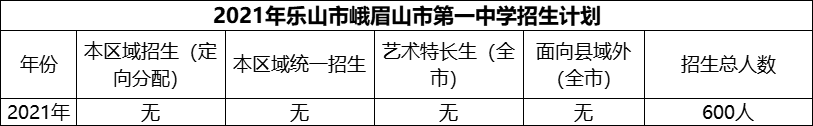 2021年乐山市峨眉山市第一中学招生计划

| 年份 | 本区域招生（定向分配） | 本区域统一招生 | 艺术特长生（全市） | 面向县域外（全市） | 招生总人数 |
|---|---|---|---|---|---|
| 2021年 | 无 | 无 | 无 | 无 | 600人 |